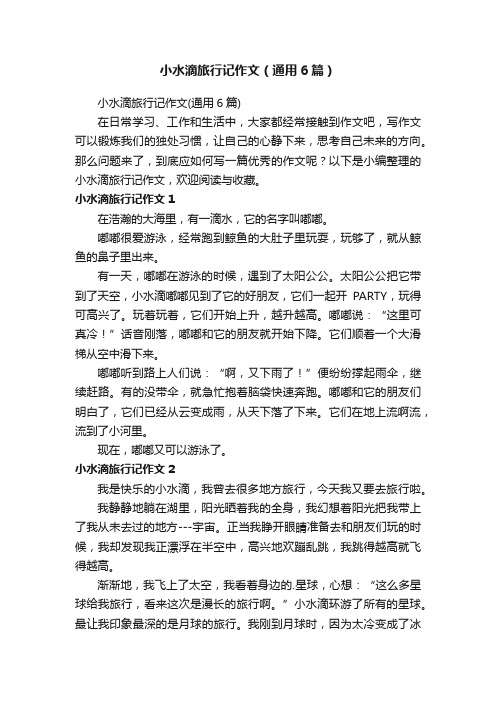 小水滴旅行记作文（通用6篇）

小水滴旅行记作文(通用6篇)

在日常学习、工作和生活中，大家都经常接触到作文吧，写作文可以锻炼我们的独处习惯，让自己的心静下来，思考自己未来的方向。那么问题来了，到底应如何写一篇优秀的作文呢？以下是小编整理的小水滴旅行记作文，欢迎阅读与收藏。

小水滴旅行记作文1

在浩瀚的大海里，有一滴水，它的名字叫嘟嘟。

嘟嘟很爱游泳，经常跑到鲸鱼的大肚子里玩耍，玩够了，就从鲸鱼的鼻子里出来。

有一天，嘟嘟在游泳的时候，遇到了太阳公公。太阳公公把它带到了天空，小水滴嘟嘟见到了它的好朋友，它们一起开 PARTY，玩得可高兴了。玩着玩着，它们开始上升，越升越高。嘟嘟说：“这里可真冷！”话音刚落，嘟嘟和它的朋友就开始下降。它们顺着一个大滑梯从空中滑下来。

嘟嘟听到路上人们说：“啊，又下雨了！”便纷纷撑起雨伞，继续赶路。有的没带伞，就急忙抱着脑袋快速奔跑。嘟嘟和它的朋友们明白了，它们已经从云变成雨，从天下落了下来。它们在地上流啊流，流到了小河里。

现在，嘟嘟又可以游泳了。

小水滴旅行记作文2

我是快乐的小水滴，我曾去很多地方旅行，今天我又要去旅行啦。

我静静地躺在湖里，阳光晒着我的全身，我幻想着阳光把我带上了我从未去过的地方---宇宙。正当我睁开眼睛准备去和朋友们玩的时候，我却发现我正漂浮在半空中，高兴地欢蹦乱跳，我跳得越高就飞得越高。

渐渐地，我飞上了太空，我看着身边的.星球，心想：“这么多星球给我旅行，看来这次是漫长的旅行啊。”小水滴环游了所有的星球。最让我印象最深的是月球的旅行。我刚到月球时，因为太冷变成了冰